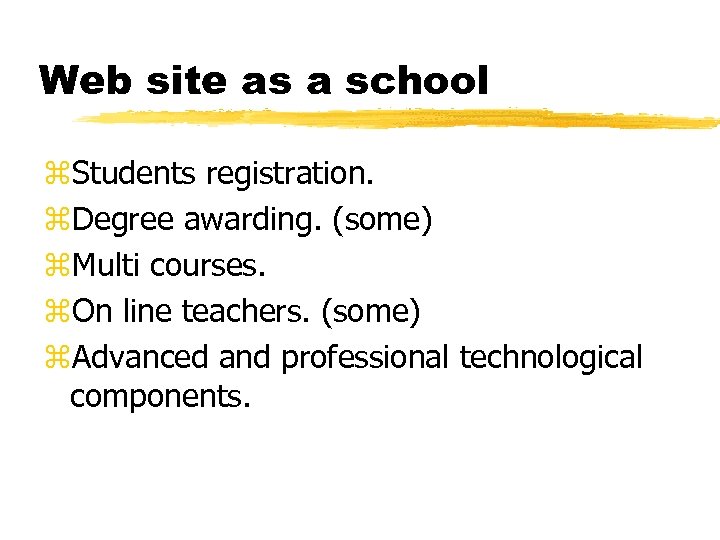 Web site as a school

⌘Students registration.
⌘Degree awarding. (some)
⌘Multi courses.
⌘On line teachers. (some)
⌘Advanced and professional technological components.